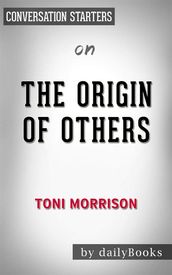 CONVERSATION STARTERS

on

THE ORIGIN OF OTHERS

TONI MORRISON

by dailyBooks